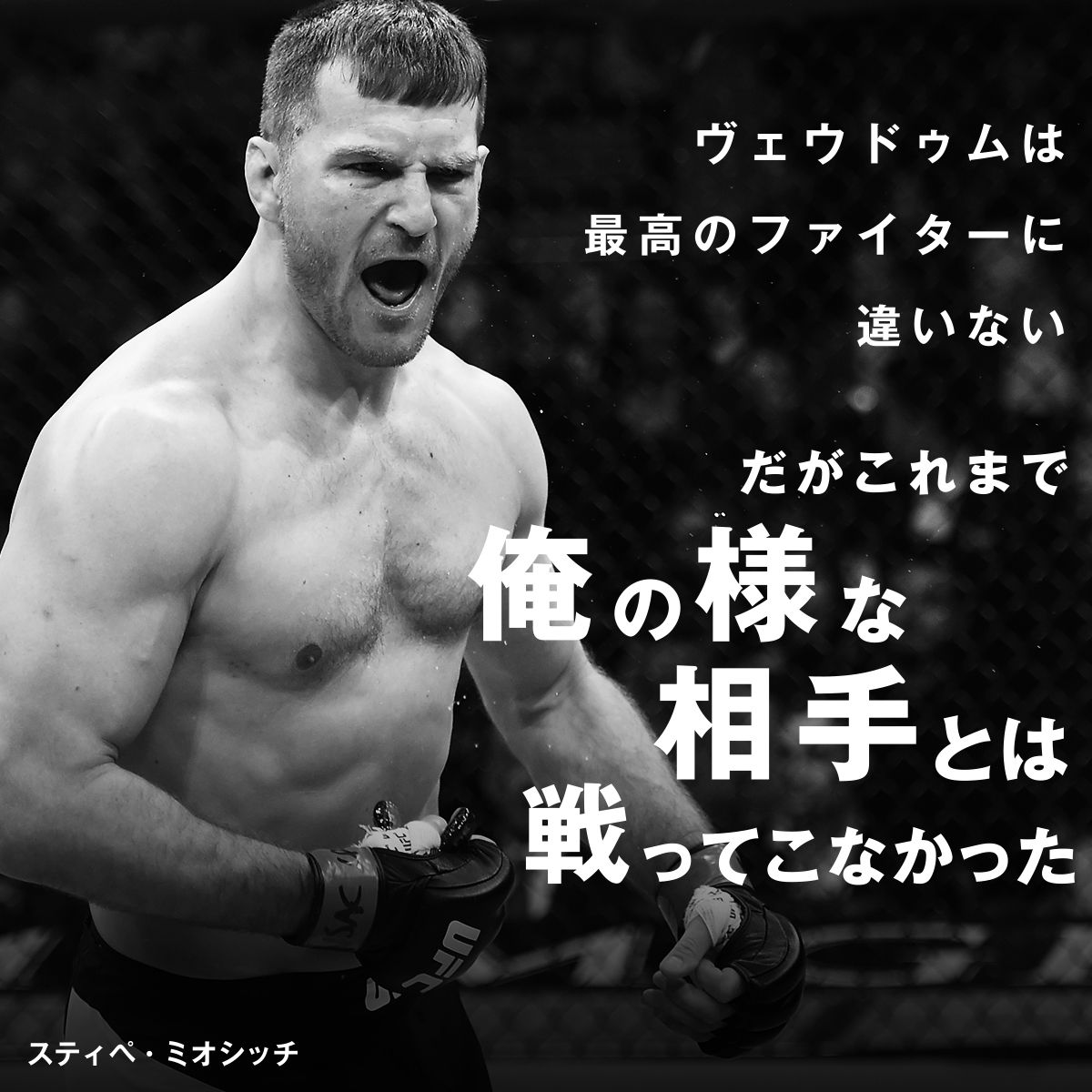 ヴェウドゥムは
最高のファイターに
違いない

だがこれまで
俺の様な
相手とは
戦ってこなかった

UFC

スティペ・ミオシッチ